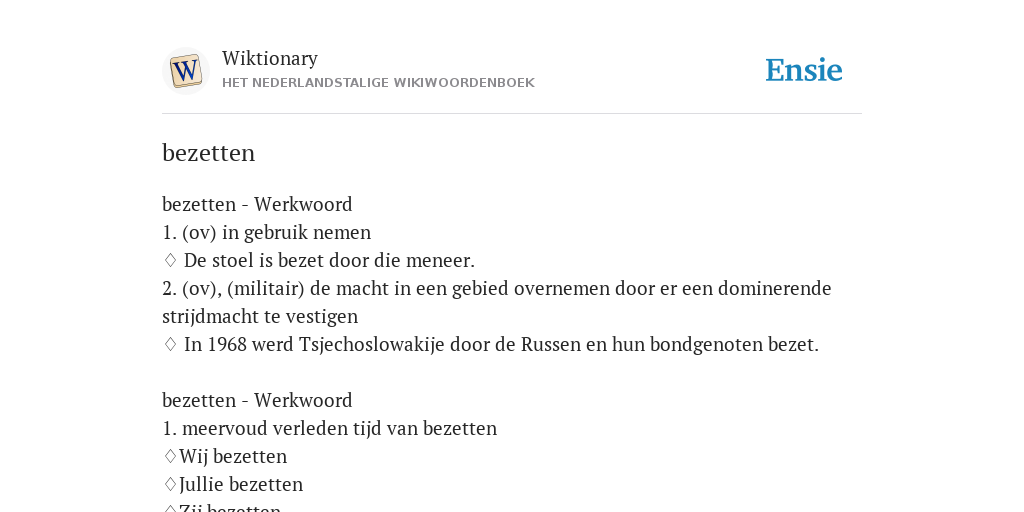 W

Wiktionary
HET NEDERLANDSTALIGE WIKIWOORDENBOEK

Ensie

bezetten

bezetten - Werkwoord
1. (ov) in gebruik nemen
♢ De stoel is bezet door die meneer.
2. (ov), (militair) de macht in een gebied overnemen door er een dominerende strijdmacht te vestigen
♢ In 1968 werd Tsjechoslowakije door de Russen en hun bondgenoten bezet.

bezetten - Werkwoord
1. meervoud verleden tijd van bezetten
♢Wij bezetten
♢Jullie bezetten
♢Zij bezetten